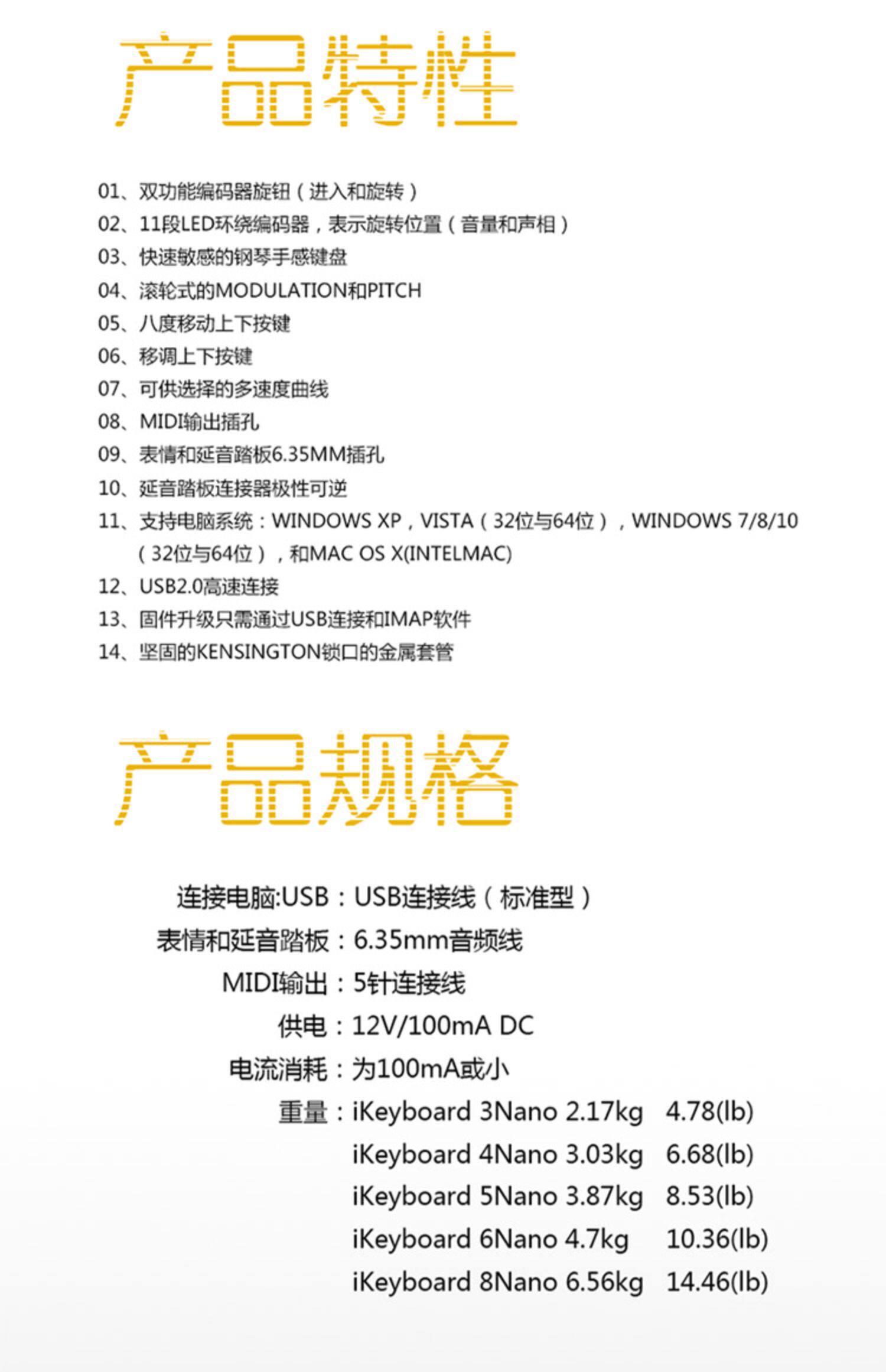 产品特性

01、双功能编码器旋钮（进入和旋转）
02、11段LED环绕编码器，表示旋转位置（音量和声相）
03、快速敏感的钢琴手感键盘
04、滚轮式的MODULATION和PITCH
05、八度移动上下按键
06、移调上下按键
07、可供选择的多速度曲线
08、MIDI输出插孔
09、表情和延音踏板6.35MM插孔
10、延音踏板连接器极性可逆
11、支持电脑系统：WINDOWS XP，VISTA（32位与64位），WINDOWS 7/8/10（32位与64位），和MAC OS X(INTELMAC)
12、USB2.0高速连接
13、固件升级只需通过USB连接和IMAP软件
14、坚固的KENSINGTON锁口的金属套管

产品规格

连接电脑:USB：USB连接线（标准型）
表情和延音踏板：6.35mm音频线
MIDI输出：5针连接线
供电：12V/100mA DC
电流消耗：为100mA或小
重量：iKeyboard 3Nano 2.17kg 4.78(lb)
iKeyboard 4Nano 3.03kg 6.68(lb)
iKeyboard 5Nano 3.87kg 8.53(lb)
iKeyboard 6Nano 4.7kg 10.36(lb)
iKeyboard 8Nano 6.56kg 14.46(lb)